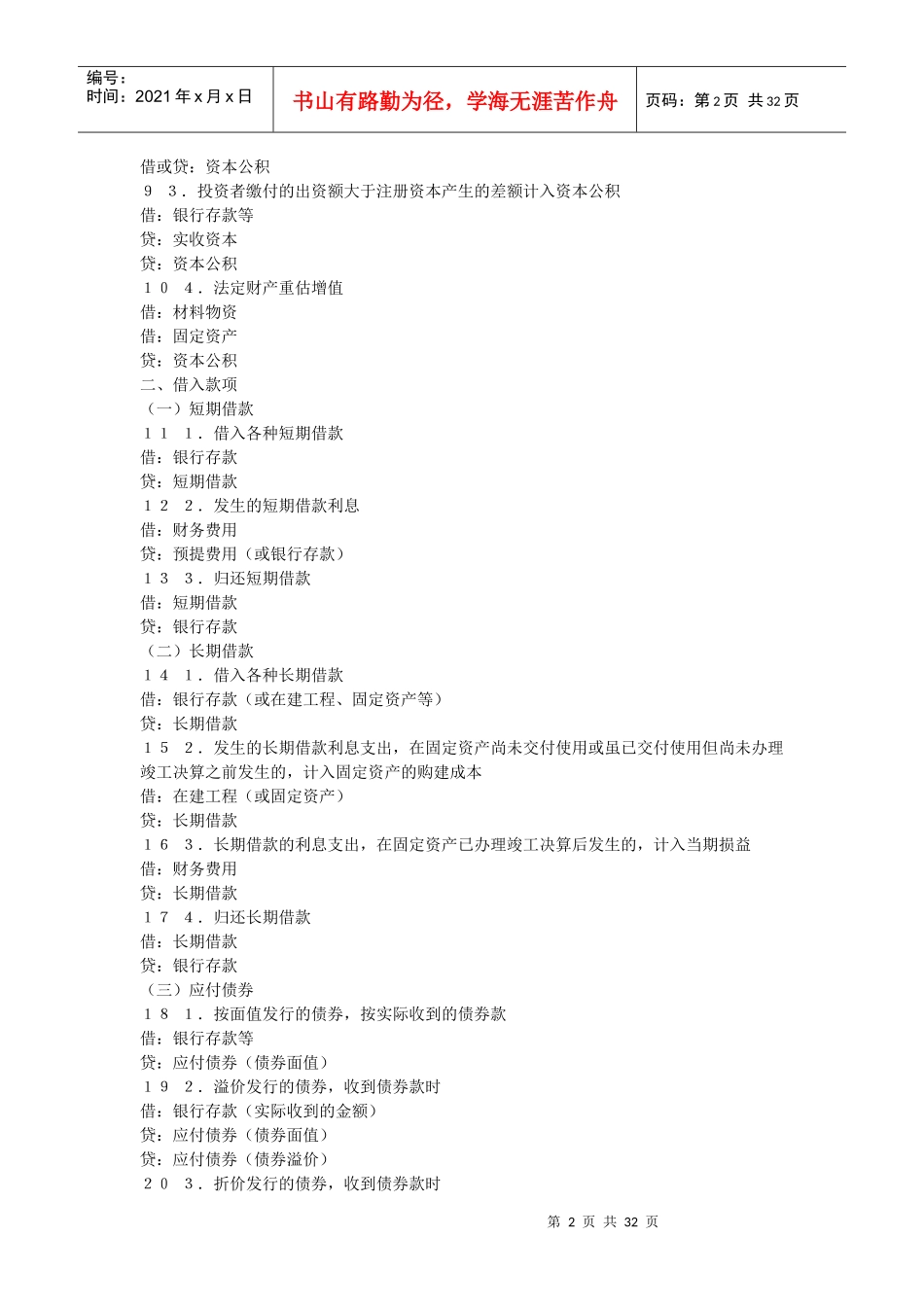 编号：
时间：2021 年 x 月 x 日

书山有路勤为径，学海无涯苦作舟

页码：第 2 页 共 32 页

借或贷：资本公积
９ ３．投资者缴付的出资额大于注册资本产生的差额计入资本公积
借：银行存款等
贷：实收资本
贷：资本公积
１０ ４．法定财产重估增值
借：材料物资
借：固定资产
贷：资本公积
二、借入款项
（一）短期借款
１１ １．借入各种短期借款
借：银行存款
贷：短期借款
１２ ２．发生的短期借款利息
借：财务费用
贷：预提费用（或银行存款）
１３ ３．归还短期借款
借：短期借款
贷：银行存款
（二）长期借款
１４ １．借入各种长期借款
借：银行存款（或在建工程、固定资产等）
贷：长期借款
１５ ２．发生的长期借款利息支出，在固定资产尚未交付使用或虽已交付使用但尚未办理竣工决算之前发生的，计入固定资产的购建成本
借：在建工程（或固定资产）
贷：长期借款
１６ ３．长期借款的利息支出，在固定资产已办理竣工决算后发生的，计入当期损益
借：财务费用
贷：长期借款
１７ ４．归还长期借款
借：长期借款
贷：银行存款
（三）应付债券
１８ １．按面值发行的债券，按实际收到的债券款
借：银行存款等
贷：应付债券（债券面值）
１９ ２．溢价发行的债券，收到债券款时
借：银行存款（实际收到的金额）
贷：应付债券（债券面值）
贷：应付债券（债券溢价）
２０ ３．折价发行的债券，收到债券款时

第 2 页 共 32 页